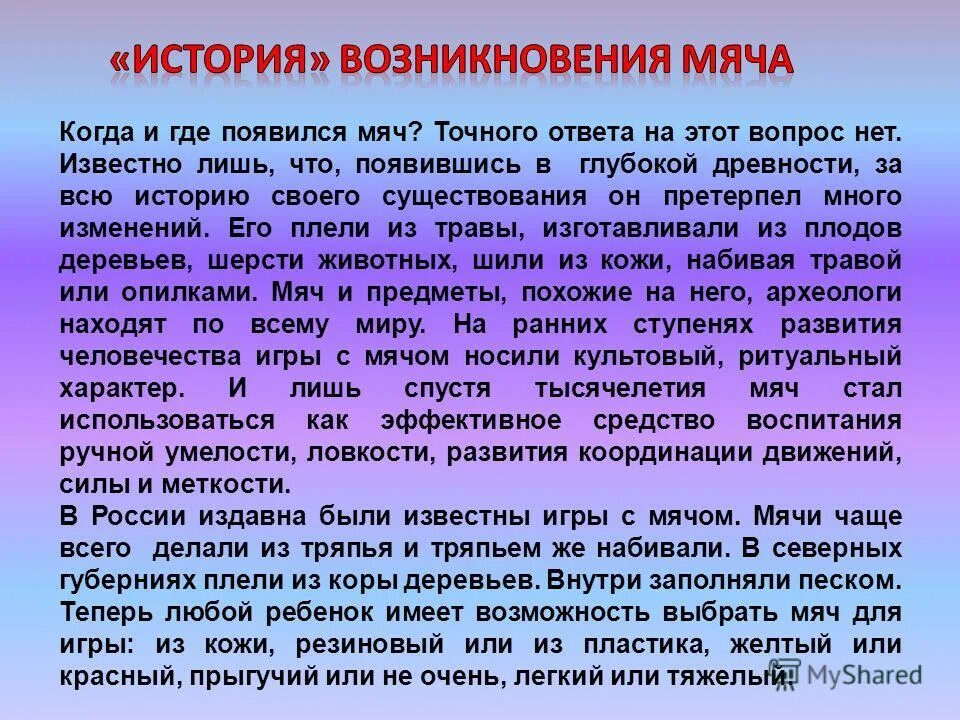 «ИСТОРИЯ» ВОЗНИКНОВЕНИЯ МЯЧА

Когда и где появился мяч? Точного ответа на этот вопрос нет. Известно лишь, что, появившись в глубокой древности, за всю историю своего существования он претерпел много изменений. Его плели из травы, изготавливали из плодов деревьев, шерсти животных, шили из кожи, набивая травой или опилками. Мяч и предметы, похожие на него, археологи находят по всему миру. На ранних ступенях развития человечества игры с мячом носили культовый, ритуальный характер. И лишь спустя тысячелетия мяч стал использоваться как эффективное средство воспитания ручной умелости, ловкости, развития координации движений, силы и меткости.
В России издавна были известны игры с мячом. Мячи чаще всего делали из тряпья и тряпьем же набивали. В северных губерниях плели из коры деревьев. Внутри заполняли песком. Теперь любой ребенок имеет возможность выбрать мяч для игры: из кожи, резиновый или из пластика, желтый или красный, прыгучий или не очень, легкий или тяжелый.

MyShared